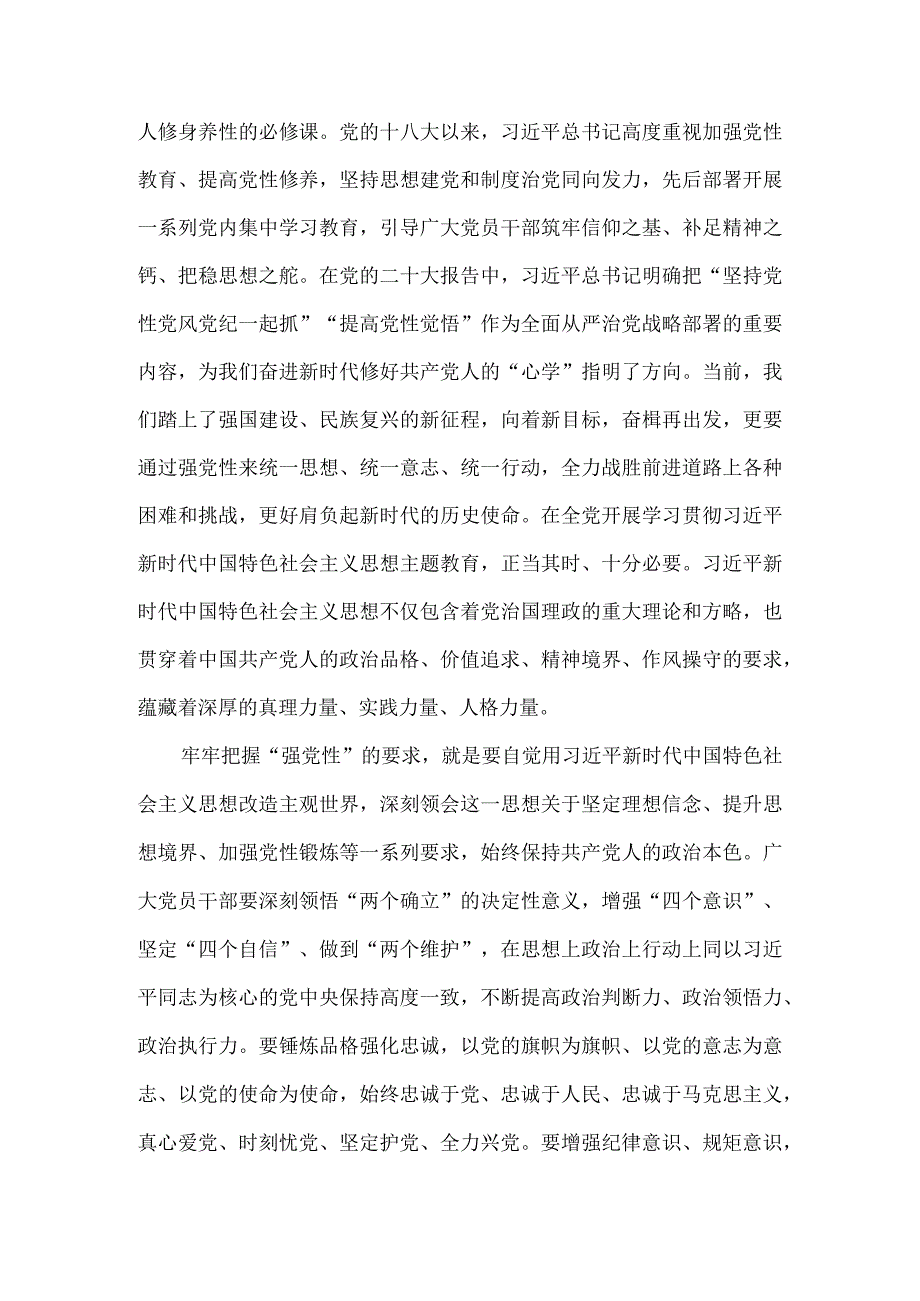 人修身养性的必修课。党的十八大以来，习近平总书记高度重视加强党性教育、提高党性修养，坚持思想建党和制度治党同向发力，先后部署开展一系列党内集中学习教育，引导广大党员干部筑牢信仰之基、补足精神之钙、把稳思想之舵。在党的二十大报告中，习近平总书记明确把“坚持党性党风党纪一起抓”“提高党性觉悟”作为全面从严治党战略部署的重要内容，为我们奋进新时代修好共产党人的“心学”指明了方向。当前，我们踏上了强国建设、民族复兴的新征程，向着新目标，奋楫再出发，更要通过强党性来统一思想、统一意志、统一行动，全力战胜前进道路上各种困难和挑战，更好肩负起新时代的历史使命。在全党开展学习贯彻习近平新时代中国特色社会主义思想主题教育，正当其时、十分必要。习近平新时代中国特色社会主义思想不仅包含着党治国理政的重大理论和方略，也贯穿着中国共产党人的政治品格、价值追求、精神境界、作风操守的要求，蕴藏着深厚的真理力量、实践力量、人格力量。

牢牢把握“强党性”的要求，就是要自觉用习近平新时代中国特色社会主义思想改造主观世界，深刻领会这一思想关于坚定理想信念、提升思想境界、加强党性锻炼等一系列要求，始终保持共产党人的政治本色。广大党员干部要深刻领悟“两个确立”的决定性意义，增强“四个意识”、坚定“四个自信”、做到“两个维护”，在思想上政治上行动上同以习近平同志为核心的党中央保持高度一致，不断提高政治判断力、政治领悟力、政治执行力。要锤炼品格强化忠诚，以党的旗帜为旗帜、以党的意志为意志、以党的使命为使命，始终忠诚于党、忠诚于人民、忠诚于马克思主义，真心爱党、时刻忧党、坚定护党、全力兴党。要增强纪律意识、规矩意识，